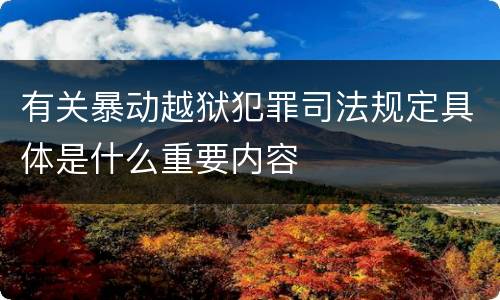 有关暴动越狱犯罪司法规定具体是什么重要内容